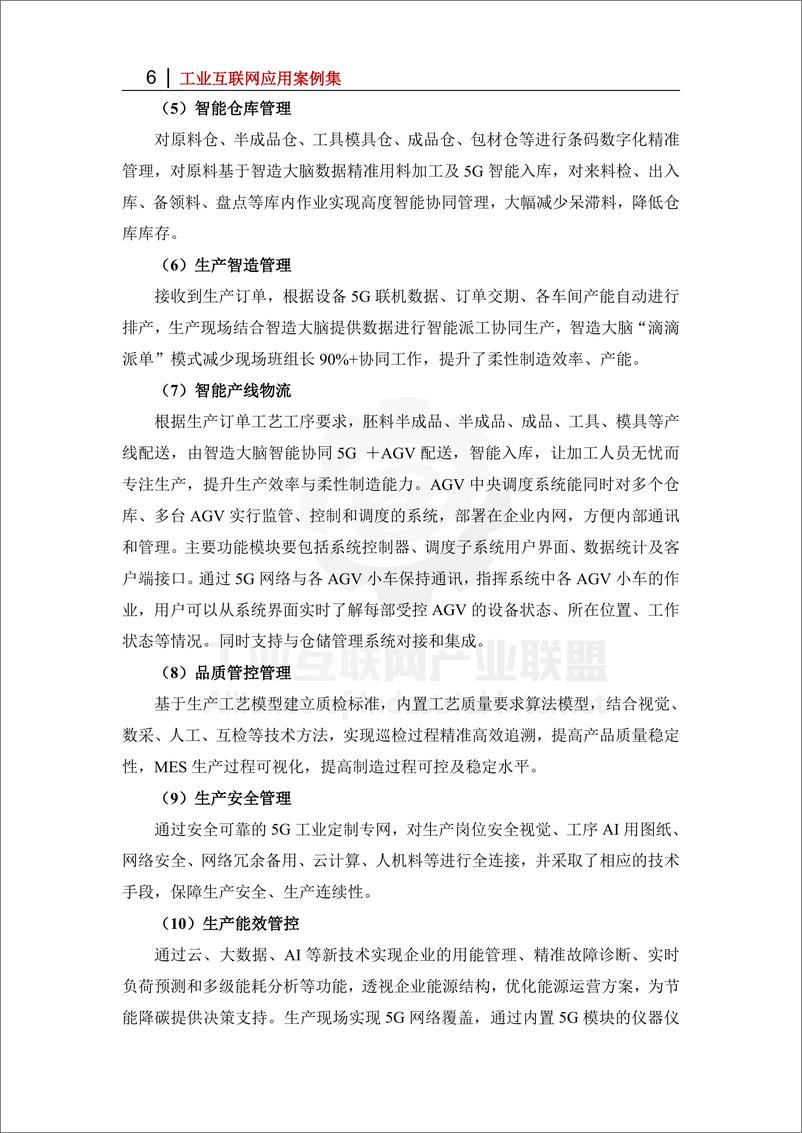 6 | 工业互联网应用案例集

（5）智能仓库管理

对原料仓、半成品仓、工具模具仓、成品仓、包材仓等进行条码数字化精准管理，对原料基于智造大脑数据精准用料加工及 5G 智能入库，对来料检、出入库、备领料、盘点等库内作业实现高度智能协同管理，大幅减少呆滞料，降低仓库库存。

（6）生产智造管理

接收到生产订单，根据设备 5G 联机数据、订单交期、各车间产能自动进行排产，生产现场结合智造大脑提供数据进行智能派工协同生产，智造大脑“滴滴派单”模式减少现场班组长 90%+协同工作，提升了柔性制造效率、产能。

（7）智能产线物流

根据生产订单工艺工序要求，胚料半成品、半成品、成品、工具、模具等产线配送，由智造大脑智能协同 5G ＋AGV 配送，智能入库，让加工人员无忧而专注生产，提升生产效率与柔性制造能力。AGV 中央调度系统能同时对多个仓库、多台 AGV 实行监管、控制和调度的系统，部署在企业内网，方便内部通讯和管理。主要功能模块要包括系统控制器、调度子系统用户界面、数据统计及客户端接口。通过 5G 网络与各 AGV 小车保持通讯，指挥系统中各 AGV 小车的作业，用户可以从系统界面实时了解每部受控 AGV 的设备状态、所在位置、工作状态等情况。同时支持与仓储管理系统对接和集成。

（8）品质管控管理

基于生产工艺模型建立质检标准，内置工艺质量要求算法模型，结合视觉、数采、人工、互检等技术方法，实现巡检过程精准高效追溯，提高产品质量稳定性，MES 生产过程可视化，提高制造过程可控及稳定水平。

（9）生产安全管理

通过安全可靠的 5G 工业定制专网，对生产岗位安全视觉、工序 AI 用图纸、网络安全、网络冗余备用、云计算、人机料等进行全连接，并采取了相应的技术手段，保障生产安全、生产连续性。

（10）生产能效管控

通过云、大数据、AI 等新技术实现企业的用能管理、精准故障诊断、实时负荷预测和多级能耗分析等功能，透视企业能源结构，优化能源运营方案，为节能降碳提供决策支持。生产现场实现 5G 网络覆盖，通过内置 5G 模块的仪器仪

互联网产业联盟